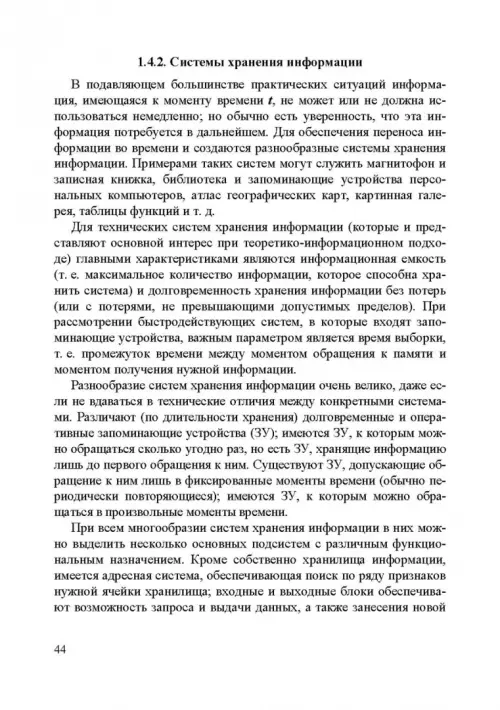 1.4.2. Системы хранения информации

В подавляющем большинстве практических ситуаций информация, имеющаяся к моменту времени $t$, не может или не должна использоваться немедленно; но обычно есть уверенность, что эта информация потребуется в дальнейшем. Для обеспечения переноса информации во времени и создаются разнообразные системы хранения информации. Примерами таких систем могут служить магнитофон и записная книжка, библиотека и запоминающие устройства персональных компьютеров, атлас географических карт, картинная галерея, таблицы функций и т. д.

Для технических систем хранения информации (которые и представляют основной интерес при теоретико-информационном подходе) главными характеристиками являются информационная емкость (т. е. максимальное количество информации, которое способна хранить система) и долговременность хранения информации без потерь (или с потерями, не превышающими допустимых пределов). При рассмотрении быстродействующих систем, в которые входят запоминающие устройства, важным параметром является время выборки, т. е. промежуток времени между моментом обращения к памяти и моментом получения нужной информации.

Разнообразие систем хранения информации очень велико, даже если не вдаваться в технические отличия между конкретными системами. Различают (по длительности хранения) долговременные и оперативные запоминающие устройства (ЗУ); имеются ЗУ, к которым можно обращаться сколько угодно раз, но есть ЗУ, хранящие информацию лишь до первого обращения к ним. Существуют ЗУ, допускающие обращение к ним лишь в фиксированные моменты времени (обычно периодически повторяющиеся); имеются ЗУ, к которым можно обращаться в произвольные моменты времени.

При всем многообразии систем хранения информации в них можно выделить несколько основных подсистем с различным функциональным назначением. Кроме собственно хранилища информации, имеется адресная система, обеспечивающая поиск по ряду признаков нужной ячейки хранилища; входные и выходные блоки обеспечивают возможность запроса и выдачи данных, а также занесения новой

44